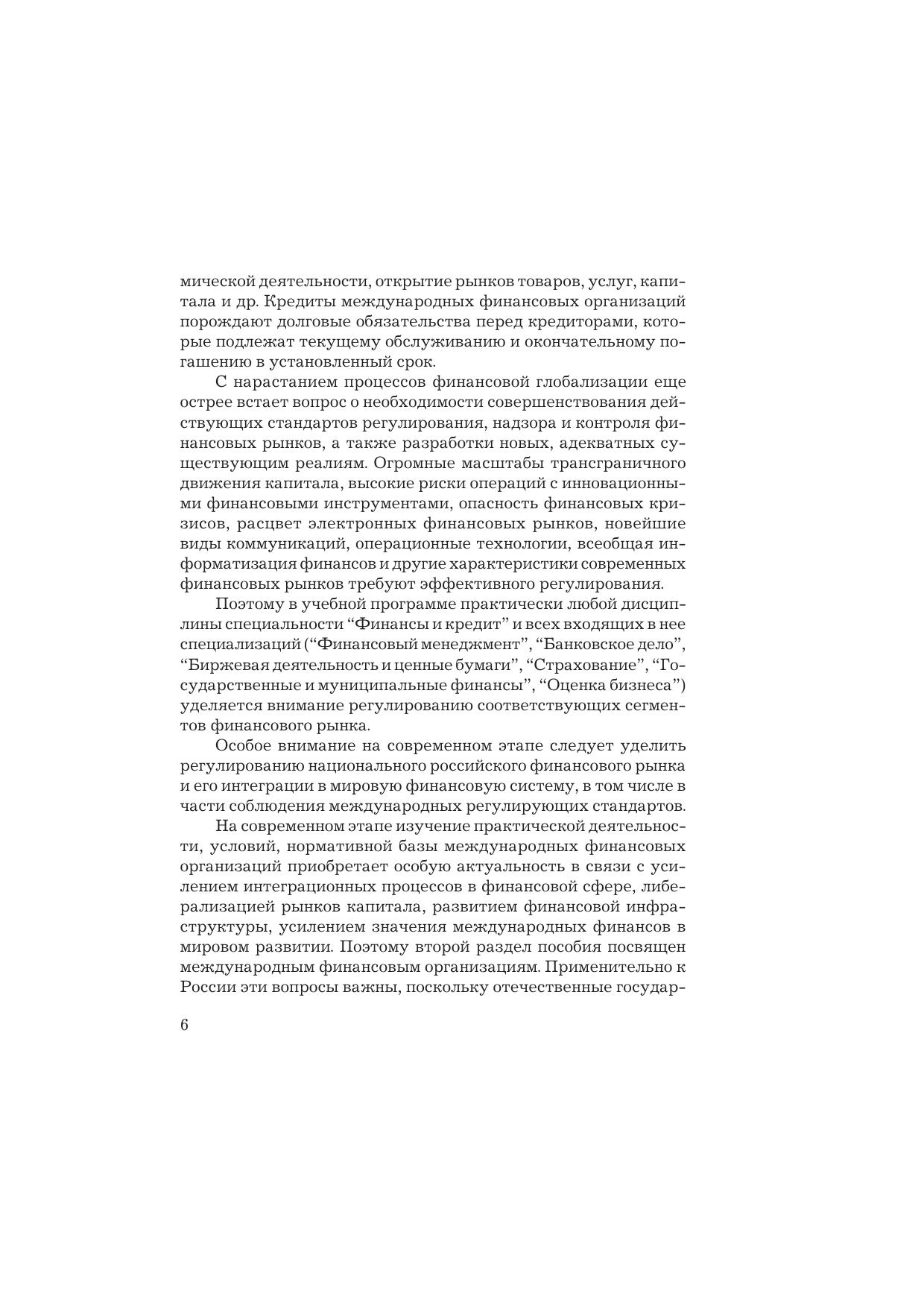 мической деятельности, открытие рынков товаров, услуг, капитала и др. Кредиты международных финансовых организаций порождают долговые обязательства перед кредиторами, которые подлежат текущему обслуживанию и окончательному погашению в установленный срок.

С нарастанием процессов финансовой глобализации еще острее встает вопрос о необходимости совершенствования действующих стандартов регулирования, надзора и контроля финансовых рынков, а также разработки новых, адекватных существующим реалиям. Огромные масштабы трансграничного движения капитала, высокие риски операций с инновационными финансовыми инструментами, опасность финансовых кризисов, расцвет электронных финансовых рынков, новейшие виды коммуникаций, операционные технологии, всеобщая информатизация финансов и другие характеристики современных финансовых рынков требуют эффективного регулирования.

Поэтому в учебной программе практически любой дисциплины специальности “Финансы и кредит” и всех входящих в нее специализаций (“Финансовый менеджмент”, “Банковское дело”, “Биржевая деятельность и ценные бумаги”, “Страхование”, “Государственные и муниципальные финансы”, “Оценка бизнеса”) уделяется внимание регулированию соответствующих сегментов финансового рынка.

Особое внимание на современном этапе следует уделить регулированию национального российского финансового рынка и его интеграции в мировую финансовую систему, в том числе в части соблюдения международных регулирующих стандартов.

На современном этапе изучение практической деятельности, условий, нормативной базы международных финансовых организаций приобретает особую актуальность в связи с усилением интеграционных процессов в финансовой сфере, либерализацией рынков капитала, развитием финансовой инфраструктуры, усилением значения международных финансов в мировом развитии. Поэтому второй раздел пособия посвящен международным финансовым организациям. Применительно к России эти вопросы важны, поскольку отечественные государ-

6